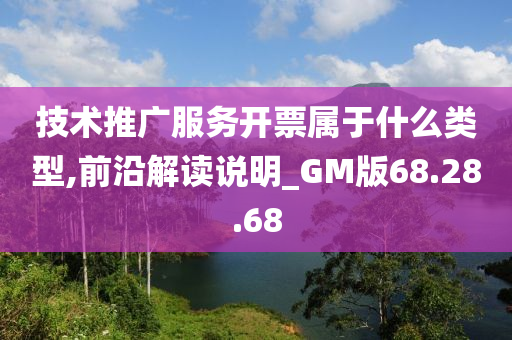 技术推广服务开票属于什么类型,前沿解读说明_GM版68.28.68